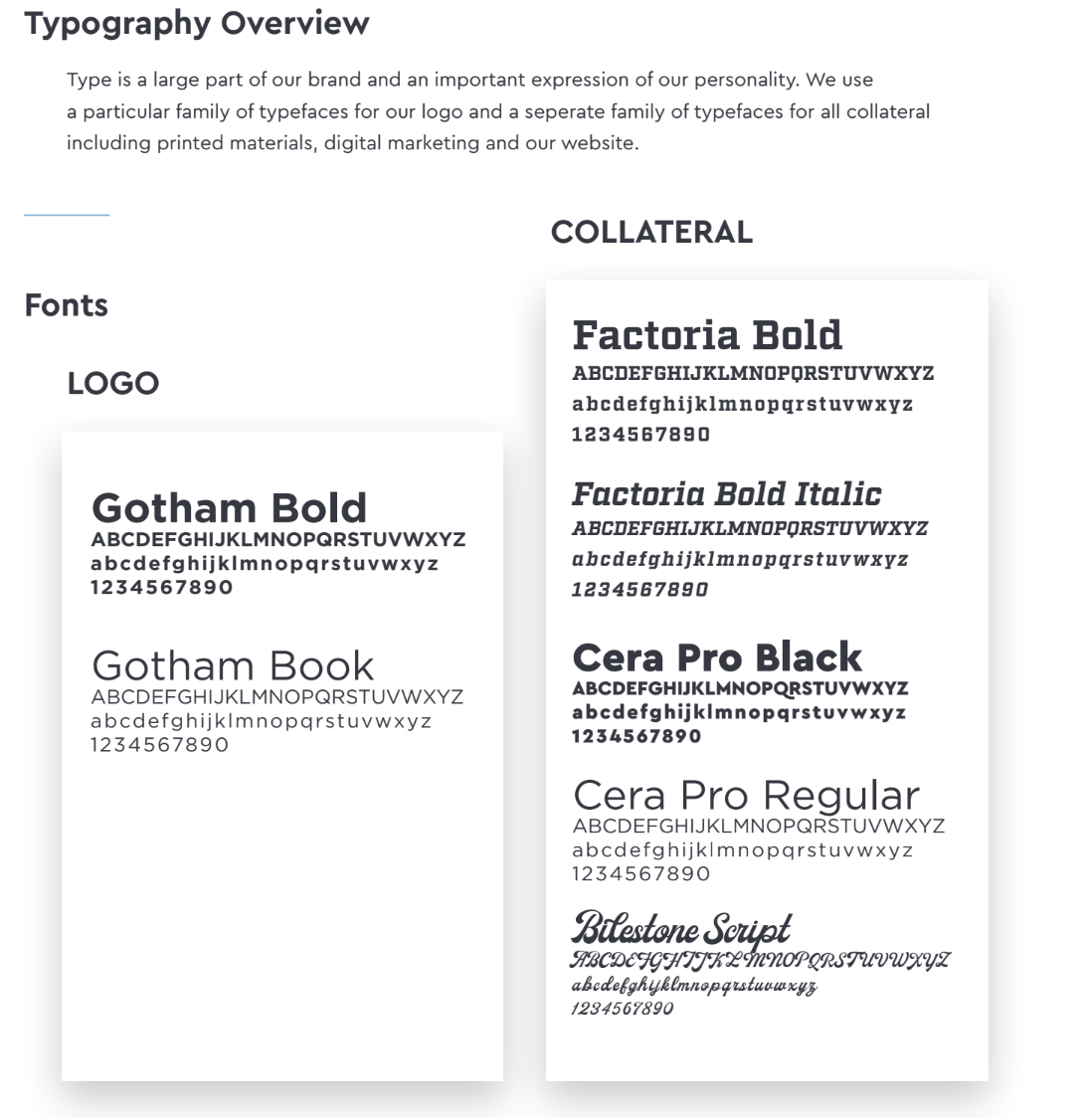 Typography Overview

Type is a large part of our brand and an important expression of our personality. We use a particular family of typefaces for our logo and a seperate family of typefaces for all collateral including printed materials, digital marketing and our website.

Fonts

LOGO

Gotham Bold
ABCDEFGHIJKLMNOPQRSTUVWXYZ
abcdefghijklmnopqrstuvwxyz
1234567890

Gotham Book
ABCDEFGHIJKLMNOPQRSTUVWXYZ
abcdefghijklmnopqrstuvwxyz
1234567890

COLLATERAL

Factoria Bold
ABCDEFGHIJKLMNOPQRSTUVWXYZ
abcdefghijklmnopqrstuvwxyz
1234567890

Factoria Bold Italic
ABCDEFGHIJKLMNOPQRSTUVWXYZ
abcdefghijklmnopqrstuvwxyz
1234567890

Cera Pro Black
ABCDEFGHIJKLMNOPQRSTUVWXYZ
abcdefghijklmnopqrstuvwxyz
1234567890

Cera Pro Regular
ABCDEFGHIJKLMNOPQRSTUVWXYZ
abcdefghijklmnopqrstuvwxyz
1234567890

Bilestone Script
ABCDEFGHIJKLMNOPQRSTUVWXYZ
abcdefghijklmnopqrstuvwxyz
1234567890